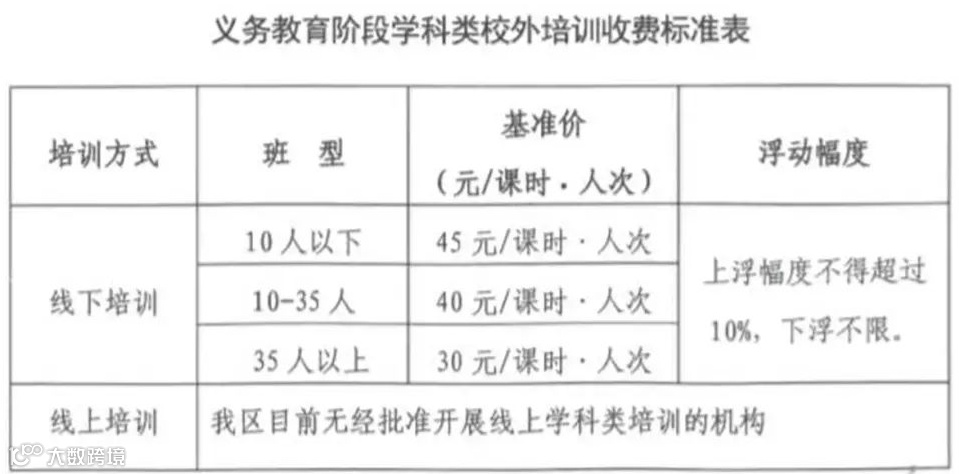 义务教育阶段学科类校外培训收费标准表

| 培训方式 | 班 型 | 基准价（元/课时·人次） | 浮动幅度 |
|---|---|---|---|
| 线下培训 | 10人以下 | 45元/课时·人次 | 上浮幅度不得超过10%，下浮不限。 |
|  | 10-35人 | 40元/课时·人次 |  |
|  | 35人以上 | 30元/课时·人次 |  |
| 线上培训 | 我区目前无经批准开展线上学科类培训的机构 |  |  |

大数跨境